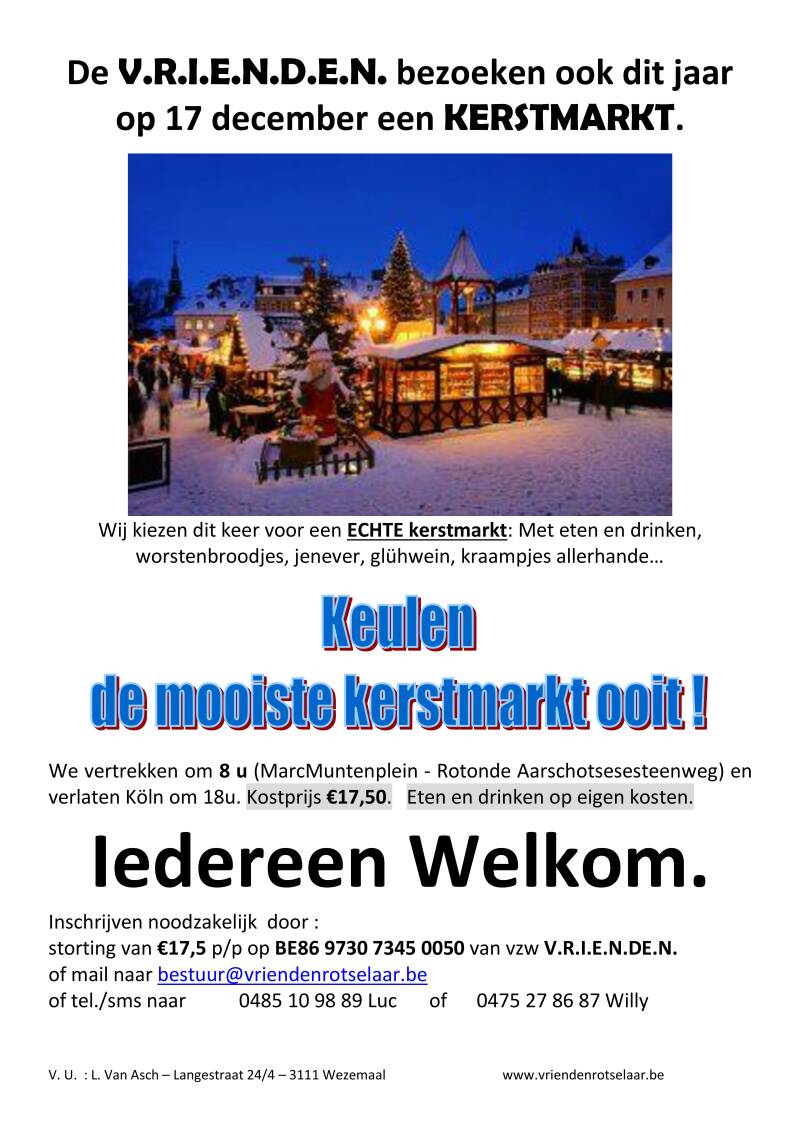 De V.R.I.E.N.D.E.N. bezoeken ook dit jaar op 17 december een KERSTMARKT.

Wij kiezen dit keer voor een ECHTE kerstmarkt: Met eten en drinken, worstenbroodjes, jenever, glühwein, kraampjes allerhande…

Keulen
de mooiste kerstmarkt ooit !

We vertrekken om 8 u (MarcMuntenplein - Rotonde Aarschotsesesteenweg) en verlaten Köln om 18u. Kostprijs €17,50. Eten en drinken op eigen kosten.

Iedereen Welkom.

Inschrijven noodzakelijk door :
storting van €17,5 p/p op BE86 9730 7345 0050 van vzw V.R.I.E.N.DE.N.
of mail naar bestuur@vriendenrotselaar.be
of tel./sms naar 0485 10 98 89 Luc of 0475 27 86 87 Willy

V. U. : L. Van Asch – Langestraat 24/4 – 3111 Wezemaal www.vriendenrotselaar.be